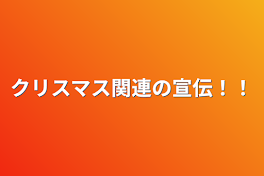 クリスマス関連の宣伝！！